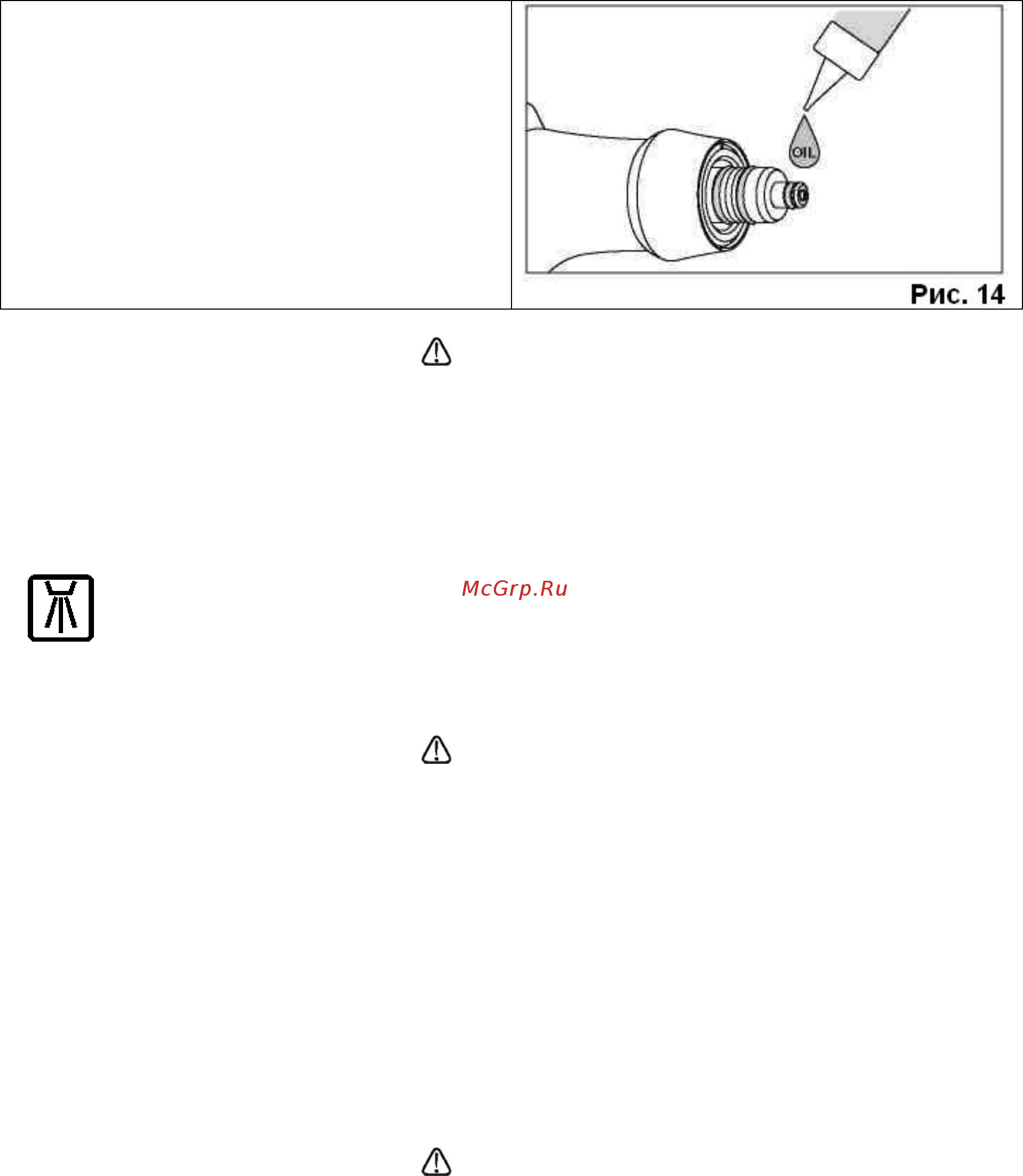 OIL

Рис. 14

McGrp.Ru